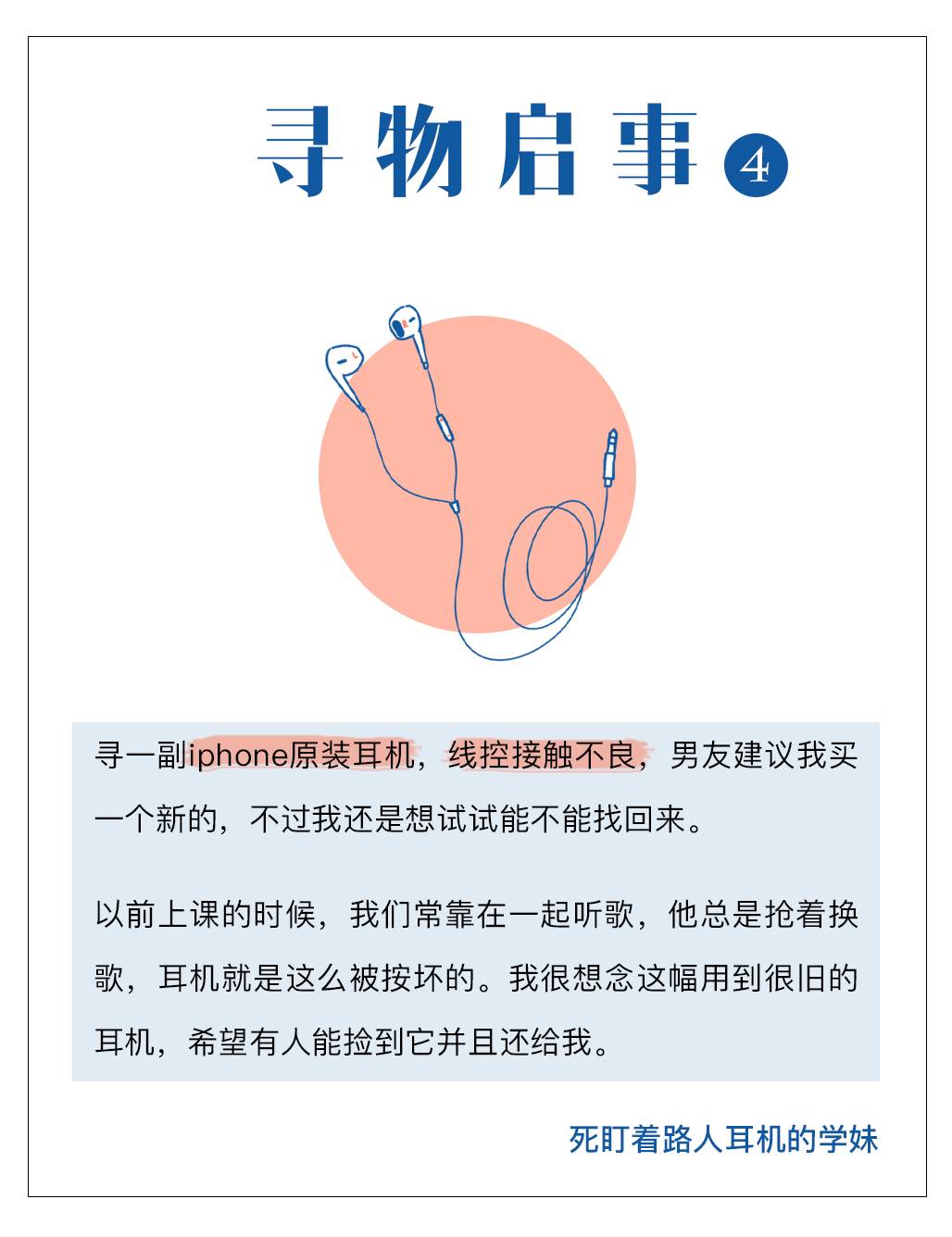 寻物启事 ④

L R

寻一副iphone原装耳机，线控接触不良，男友建议我买一个新的，不过我还是想试试能不能找回来。

以前上课的时候，我们常靠在一起听歌，他总是抢着换歌，耳机就是这么被按坏的。我很想念这幅用到很旧的耳机，希望有人能捡到它并且还给我。

死盯着路人耳机的学妹